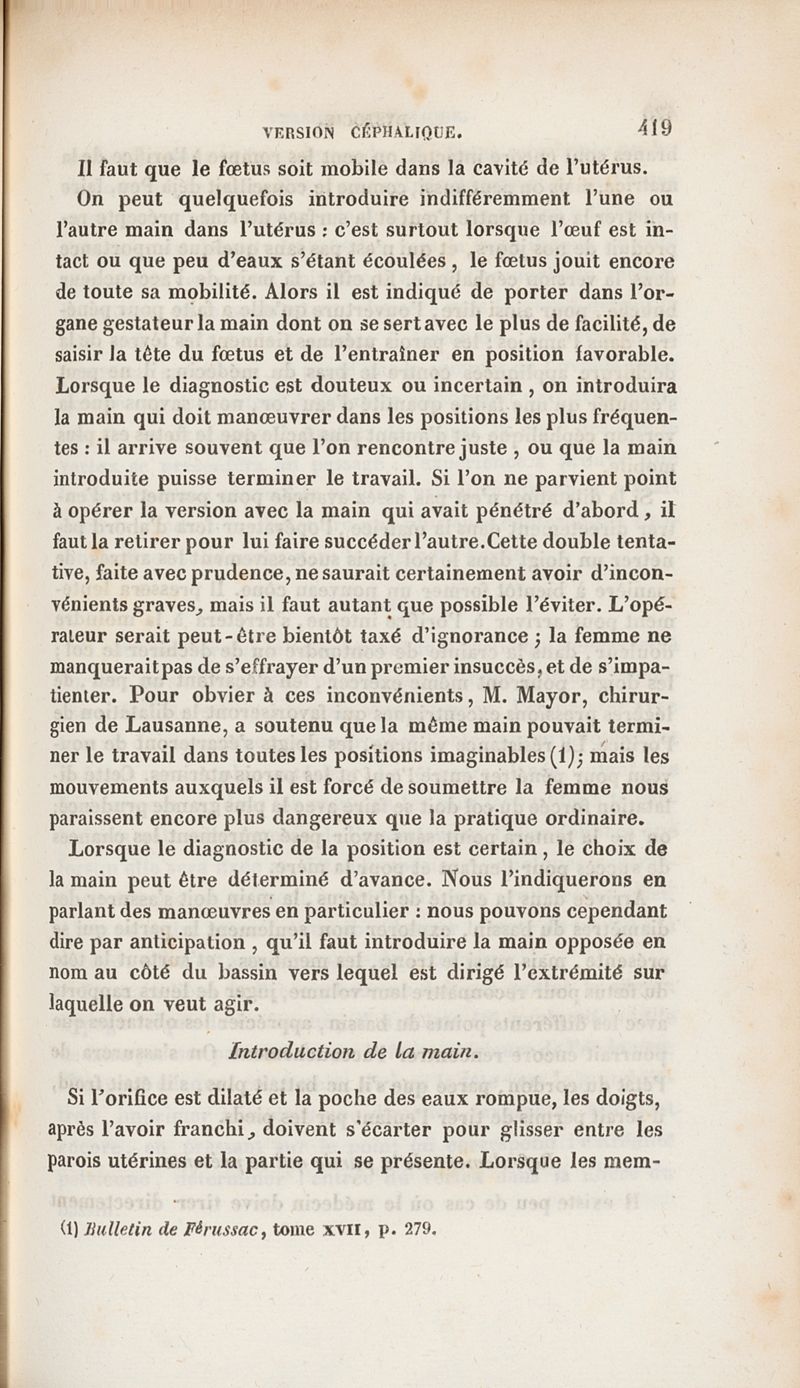 VERSION CÉPHALIQUE. 419

Il faut que le fœtus soit mobile dans la cavité de l'utérus.

On peut quelquefois introduire indifféremment l'une ou l'autre main dans l'utérus : c'est surtout lorsque l'œuf est intact ou que peu d'eaux s'étant écoulées, le fœtus jouit encore de toute sa mobilité. Alors il est indiqué de porter dans l'organe gestateur la main dont on se sert avec le plus de facilité, de saisir la tête du fœtus et de l'entraîner en position favorable. Lorsque le diagnostic est douteux ou incertain, on introduira la main qui doit manœuvrer dans les positions les plus fréquentes : il arrive souvent que l'on rencontre juste, ou que la main introduite puisse terminer le travail. Si l'on ne parvient point à opérer la version avec la main qui avait pénétré d'abord, il faut la retirer pour lui faire succéder l'autre. Cette double tentative, faite avec prudence, ne saurait certainement avoir d'inconvénients graves, mais il faut autant que possible l'éviter. L'opérateur serait peut-être bientôt taxé d'ignorance ; la femme ne manquerait pas de s'effrayer d'un premier insuccès, et de s'impatienter. Pour obvier à ces inconvénients, M. Mayor, chirurgien de Lausanne, a soutenu que la même main pouvait terminer le travail dans toutes les positions imaginables (1); mais les mouvements auxquels il est forcé de soumettre la femme nous paraissent encore plus dangereux que la pratique ordinaire.

Lorsque le diagnostic de la position est certain, le choix de la main peut être déterminé d'avance. Nous l'indiquerons en parlant des manœuvres en particulier : nous pouvons cependant dire par anticipation, qu'il faut introduire la main opposée en nom au côté du bassin vers lequel est dirigé l'extrémité sur laquelle on veut agir.

Introduction de la main.

Si l'orifice est dilaté et la poche des eaux rompue, les doigts, après l'avoir franchi, doivent s'écarter pour glisser entre les parois utérines et la partie qui se présente. Lorsque les mem-

(1) Bulletin de Férussac, tome XVII, p. 279.